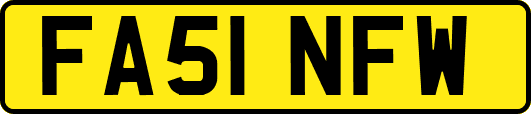 FA51 NFW